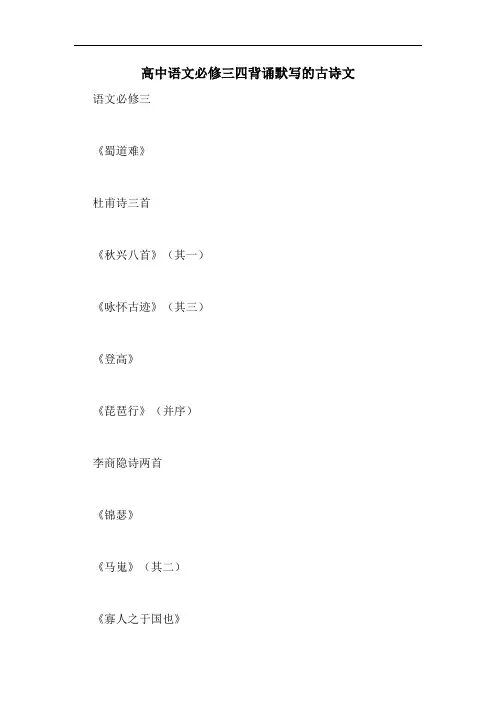 高中语文必修三四背诵默写的古诗文

语文必修三

《蜀道难》

杜甫诗三首

《秋兴八首》（其一）

《咏怀古迹》（其三）

《登高》

《琵琶行》（并序）

李商隐诗两首

《锦瑟》

《马嵬》（其二）

《寡人之于国也》